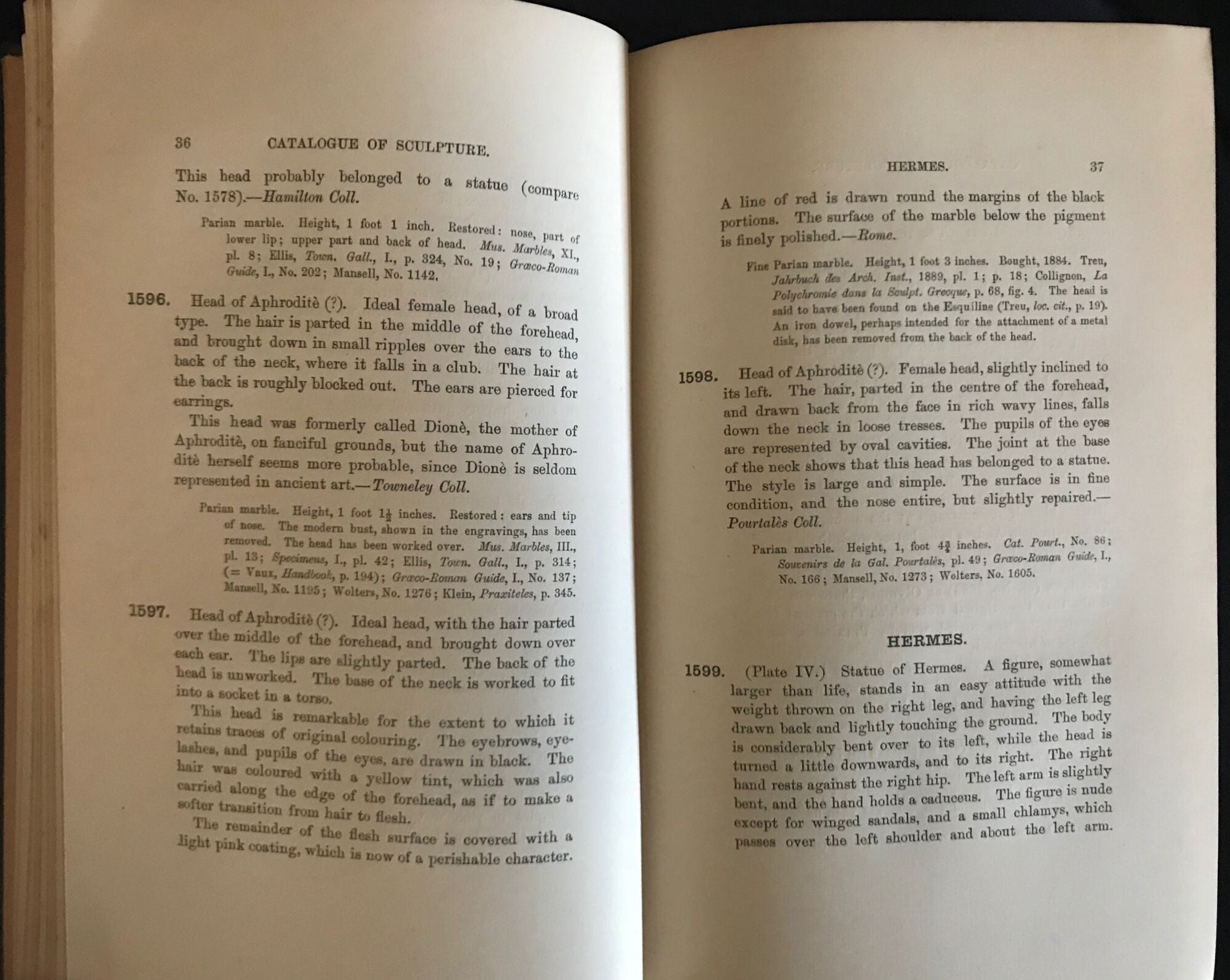 36 CATALOGUE OF SCULPTURE.

This head probably belonged to a statue (compare No. 1578).—Hamilton Coll.

Parian marble. Height, 1 foot 1 inch. Restored: nose, part of lower lip; upper part and back of head. Mus. Marbles, XI., pl. 8; Ellis, Town. Gall., I., p. 324, No. 19; Græco-Roman Guide, I., No. 202; Mansell, No. 1142.

1596. Head of Aphroditè (?). Ideal female head, of a broad type. The hair is parted in the middle of the forehead, and brought down in small ripples over the ears to the back of the neck, where it falls in a club. The hair at the back is roughly blocked out. The ears are pierced for earrings.

This head was formerly called Dionè, the mother of Aphroditè, on fanciful grounds, but the name of Aphroditè herself seems more probable, since Dionè is seldom represented in ancient art.—Towneley Coll.

Parian marble. Height, 1 foot $1\frac{1}{2}$ inches. Restored: ears and tip of nose. The modern bust, shown in the engravings, has been removed. The head has been worked over. Mus. Marbles, III., pl. 13; Specimens, I., pl. 42; Ellis, Town. Gall., I., p. 314; (= Vaux, Handbook, p. 194); Græco-Roman Guide, I., No. 137; Mansell, No. 1195; Wolters, No. 1276; Klein, Praxiteles, p. 345.

1597. Head of Aphroditè (?). Ideal head, with the hair parted over the middle of the forehead, and brought down over each ear. The lips are slightly parted. The back of the head is unworked. The base of the neck is worked to fit into a socket in a torso.

This head is remarkable for the extent to which it retains traces of original colouring. The eyebrows, eyelashes, and pupils of the eyes, are drawn in black. The hair was coloured with a yellow tint, which was also carried along the edge of the forehead, as if to make a softer transition from hair to flesh.

The remainder of the flesh surface is covered with a light pink coating, which is now of a perishable character.

HERMES. 37

A line of red is drawn round the margins of the black portions. The surface of the marble below the pigment is finely polished.—Rome.

Fine Parian marble. Height, 1 foot 3 inches. Bought, 1884. Treu, Jahrbuch des Arch. Inst., 1889, pl. 1; p. 18; Collignon, La Polychromie dans la Sculpt. Grecque, p. 68, fig. 4. The head is said to have been found on the Esquiline (Treu, loc. cit., p. 19). An iron dowel, perhaps intended for the attachment of a metal disk, has been removed from the back of the head.

1598. Head of Aphroditè (?). Female head, slightly inclined to its left. The hair, parted in the centre of the forehead, and drawn back from the face in rich wavy lines, falls down the neck in loose tresses. The pupils of the eyes are represented by oval cavities. The joint at the base of the neck shows that this head has belonged to a statue. The style is large and simple. The surface is in fine condition, and the nose entire, but slightly repaired.—Pourtalès Coll.

Parian marble. Height, 1, foot $4\frac{3}{4}$ inches. Cat. Pourt., No. 86; Souvenirs de la Gal. Pourtalès, pl. 49; Græco-Roman Guide, I., No. 166; Mansell, No. 1273; Wolters, No. 1605.

HERMES.

1599. (Plate IV.) Statue of Hermes. A figure, somewhat larger than life, stands in an easy attitude with the weight thrown on the right leg, and having the left leg drawn back and lightly touching the ground. The body is considerably bent over to its left, while the head is turned a little downwards, and to its right. The right hand rests against the right hip. The left arm is slightly bent, and the hand holds a caduceus. The figure is nude except for winged sandals, and a small chlamys, which passes over the left shoulder and about the left arm.